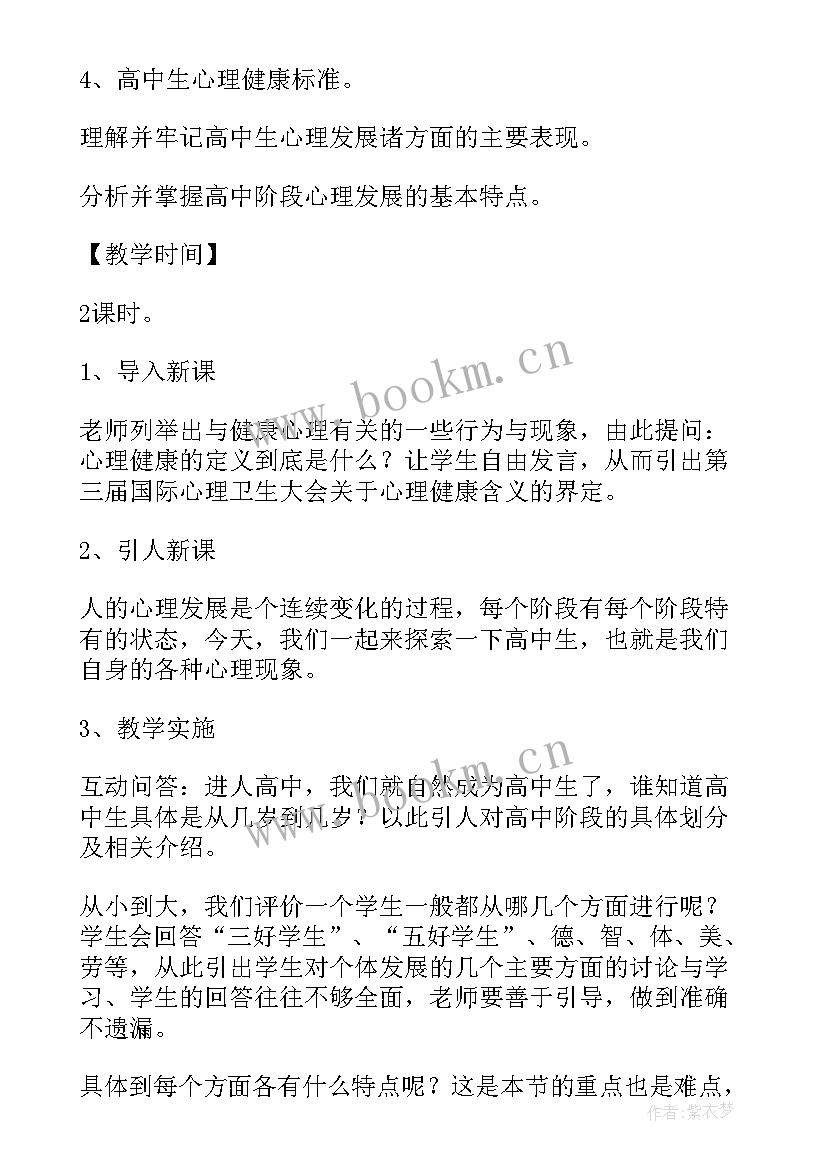 4、高中生心理健康标准。

理解并牢记高中生心理发展诸方面的主要表现。

分析并掌握高中阶段心理发展的基本特点。

【教学时间】

2课时。

1、导入新课

老师列举出与健康心理有关的一些行为与现象，由此提问：心理健康的定义到底是什么？让学生自由发言，从而引出第三届国际心理卫生大会关于心理健康含义的界定。

2、引人新课

人的心理发展是个连续变化的过程，每个阶段有每个阶段特有的状态，今天，我们一起来探索一下高中生，也就是我们自身的各种心理现象。

3、教学实施

互动问答：进人高中，我们就自然成为高中生了，谁知道高中生具体是从几岁到几岁？以此引人对高中阶段的具体划分及相关介绍。

从小到大，我们评价一个学生一般都从哪几个方面进行呢？学生会回答“三好学生”、“五好学生”、德、智、体、美、劳等，从此引出学生对个体发展的几个主要方面的讨论与学习、学生的回答往往不够全面，老师要善于引导，做到准确不遗漏。

具体到每个方面各有什么特点呢？这是本节的重点也是难点，

www.bookm.cn

www.bookm.cn

作者：紫衣梦